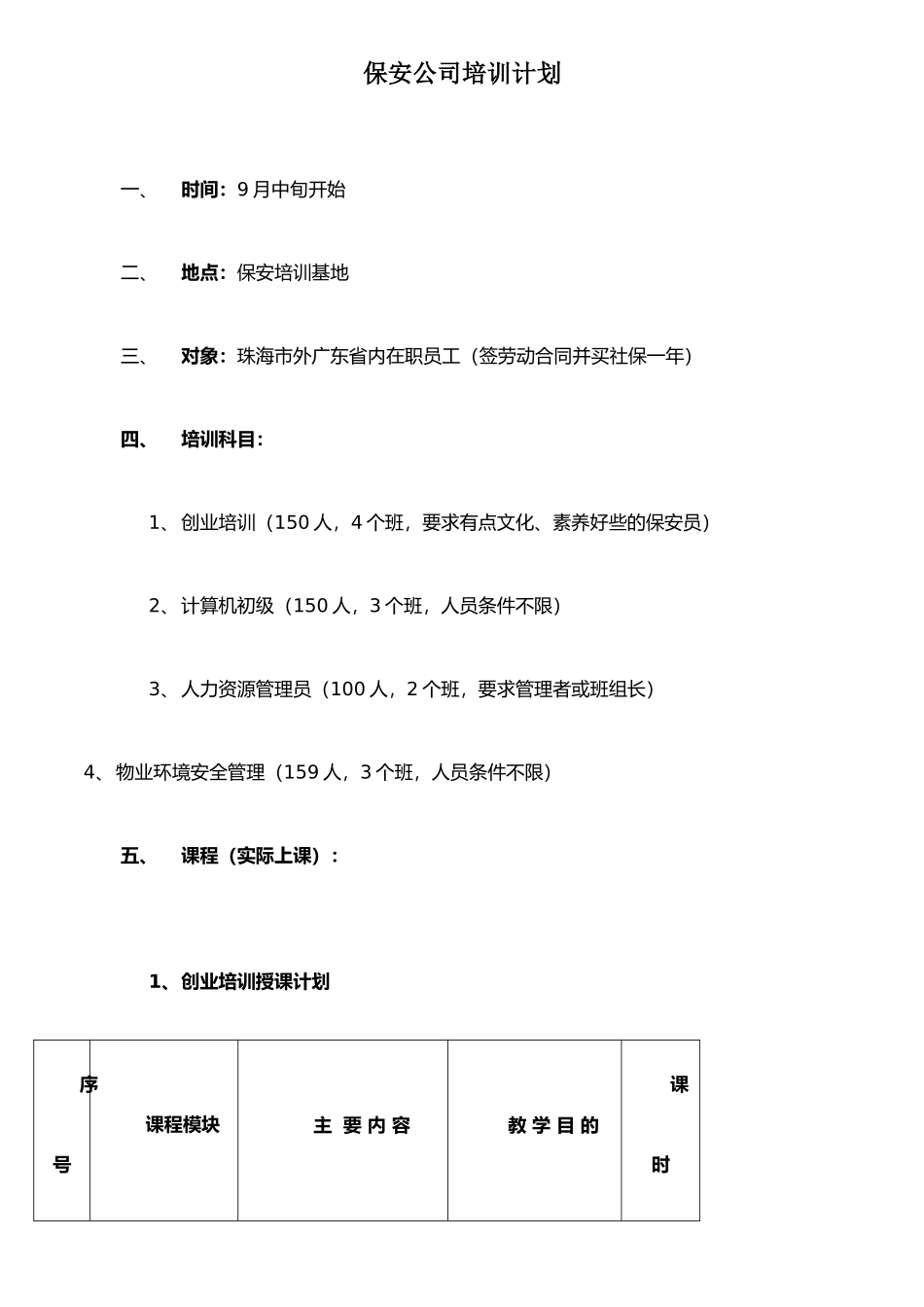 保安公司培训计划

一、 时间：9月中旬开始

二、 地点：保安培训基地

三、 对象：珠海市外广东省内在职员工（签劳动合同并买社保一年）

四、 培训科目：

1、创业培训（150人，4个班，要求有点文化、素养好些的保安员）

2、计算机初级（150人，3个班，人员条件不限）

3、人力资源管理员（100人，2个班，要求管理者或班组长）

4、物业环境安全管理（159人，3个班，人员条件不限）

五、 课程（实际上课）：

1、创业培训授课计划

| 序号 | 课程模块 | 主 要 内 容 | 教 学 目 的 | 课时 |
|---|---|---|---|---|